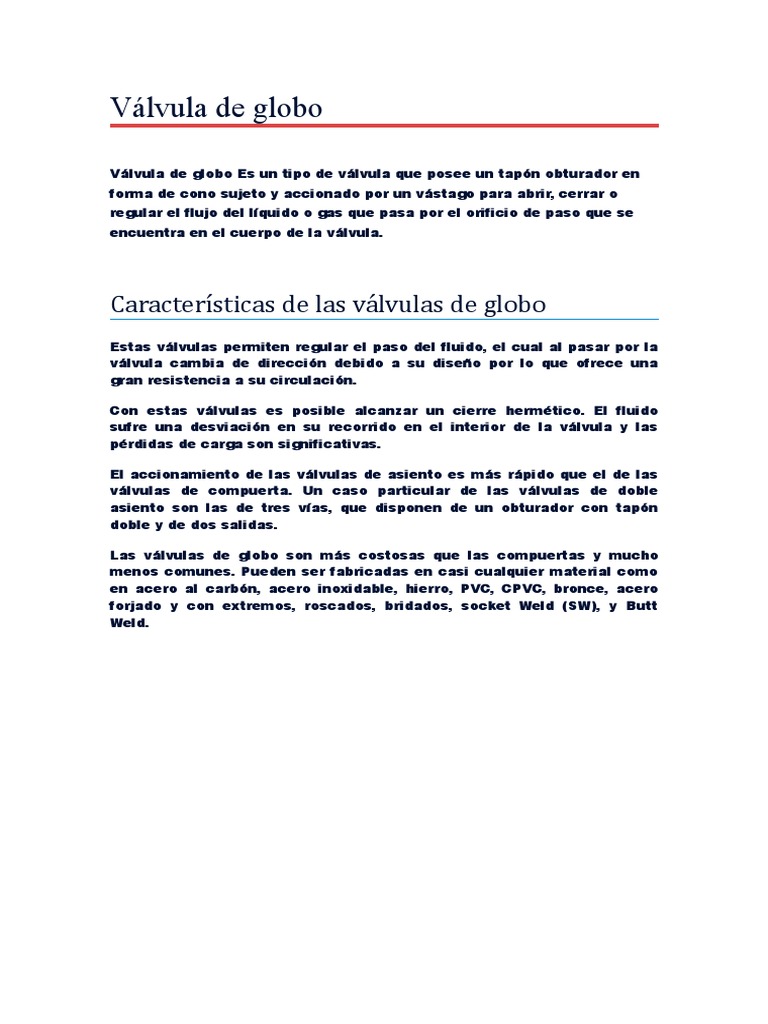 Válvula de globo

Válvula de globo Es un tipo de válvula que posee un tapón obturador en forma de cono sujeto y accionado por un vástago para abrir, cerrar o regular el flujo del líquido o gas que pasa por el orificio de paso que se encuentra en el cuerpo de la válvula.

Características de las válvulas de globo

Estas válvulas permiten regular el paso del fluido, el cual al pasar por la válvula cambia de dirección debido a su diseño por lo que ofrece una gran resistencia a su circulación.

Con estas válvulas es posible alcanzar un cierre hermético. El fluido sufre una desviación en su recorrido en el interior de la válvula y las pérdidas de carga son significativas.

El accionamiento de las válvulas de asiento es más rápido que el de las válvulas de compuerta. Un caso particular de las válvulas de doble asiento son las de tres vías, que disponen de un obturador con tapón doble y de dos salidas.

Las válvulas de globo son más costosas que las compuertas y mucho menos comunes. Pueden ser fabricadas en casi cualquier material como en acero al carbón, acero inoxidable, hierro, PVC, CPVC, bronce, acero forjado y con extremos, roscados, bridados, socket Weld (SW), y Butt Weld.